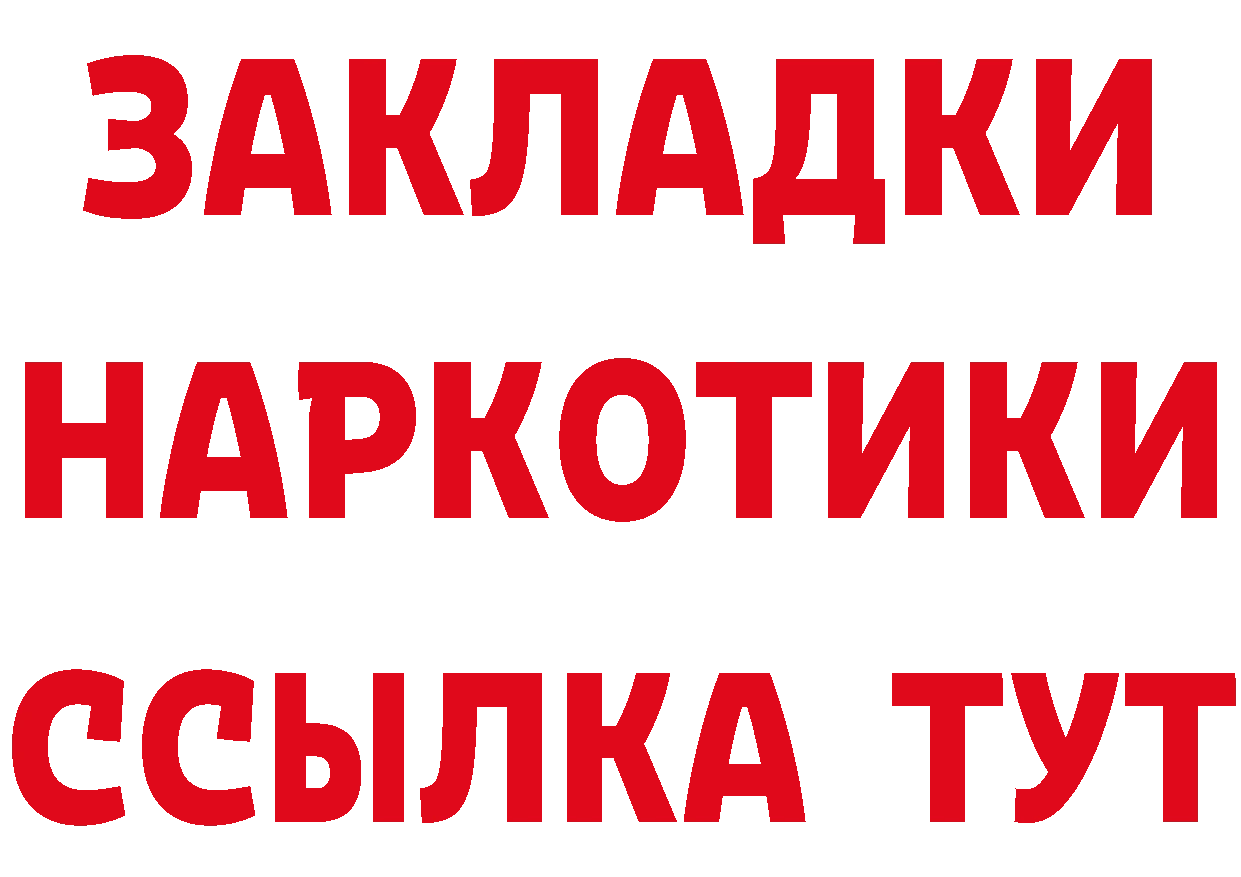 ЗАКЛАДКИ
НАРКОТИКИ
ССЫЛКА ТУТ